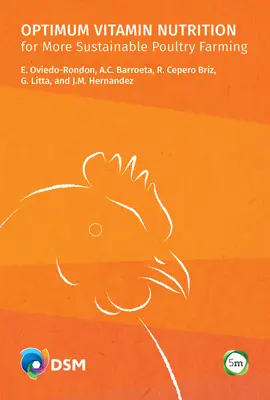 OPTIMUM VITAMIN NUTRITION
for More Sustainable Poultry Farming

E. Oviedo-Rondon, A.C. Barroeta, R. Cepero Briz, G. Litta, and J.M. Hernandez

DSM

5m